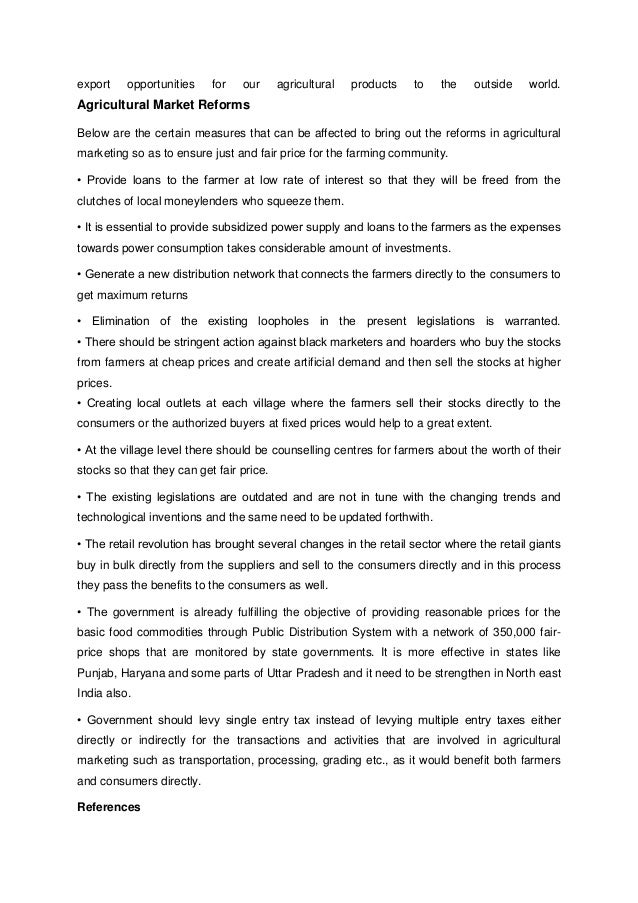 export opportunities for our agricultural products to the outside world.

Agricultural Market Reforms

Below are the certain measures that can be affected to bring out the reforms in agricultural marketing so as to ensure just and fair price for the farming community.

• Provide loans to the farmer at low rate of interest so that they will be freed from the clutches of local moneylenders who squeeze them.

• It is essential to provide subsidized power supply and loans to the farmers as the expenses towards power consumption takes considerable amount of investments.

• Generate a new distribution network that connects the farmers directly to the consumers to get maximum returns

• Elimination of the existing loopholes in the present legislations is warranted.
• There should be stringent action against black marketers and hoarders who buy the stocks from farmers at cheap prices and create artificial demand and then sell the stocks at higher prices.
• Creating local outlets at each village where the farmers sell their stocks directly to the consumers or the authorized buyers at fixed prices would help to a great extent.

• At the village level there should be counselling centres for farmers about the worth of their stocks so that they can get fair price.

• The existing legislations are outdated and are not in tune with the changing trends and technological inventions and the same need to be updated forthwith.

• The retail revolution has brought several changes in the retail sector where the retail giants buy in bulk directly from the suppliers and sell to the consumers directly and in this process they pass the benefits to the consumers as well.

• The government is already fulfilling the objective of providing reasonable prices for the basic food commodities through Public Distribution System with a network of 350,000 fair-price shops that are monitored by state governments. It is more effective in states like Punjab, Haryana and some parts of Uttar Pradesh and it need to be strengthen in North east India also.

• Government should levy single entry tax instead of levying multiple entry taxes either directly or indirectly for the transactions and activities that are involved in agricultural marketing such as transportation, processing, grading etc., as it would benefit both farmers and consumers directly.

References